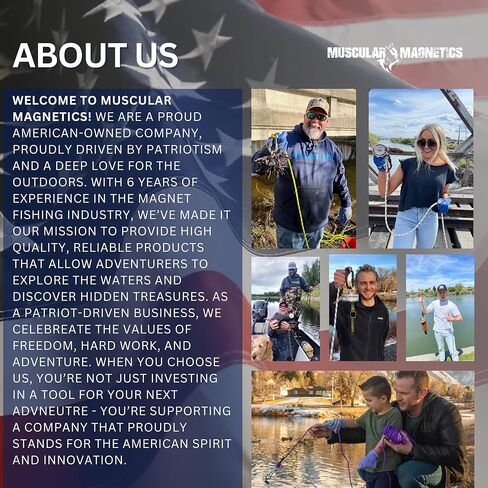 ABOUT US

MUSCULAR MAGNETICS

WELCOME TO MUSCULAR MAGNETICS! WE ARE A PROUD AMERICAN-OWNED COMPANY, PROUDLY DRIVEN BY PATRIOTISM AND A DEEP LOVE FOR THE OUTDOORS. WITH 6 YEARS OF EXPERIENCE IN THE MAGNET FISHING INDUSTRY, WE'VE MADE IT OUR MISSION TO PROVIDE HIGH QUALITY, RELIABLE PRODUCTS THAT ALLOW ADVENTURERS TO EXPLORE THE WATERS AND DISCOVER HIDDEN TREASURES. AS A PATRIOT-DRIVEN BUSINESS, WE CELEBREATE THE VALUES OF FREEDOM, HARD WORK, AND ADVENTURE. WHEN YOU CHOOSE US, YOU'RE NOT JUST INVESTING IN A TOOL FOR YOUR NEXT ADVNEUTRE - YOU'RE SUPPORTING A COMPANY THAT PROUDLY STANDS FOR THE AMERICAN SPIRIT AND INNOVATION.